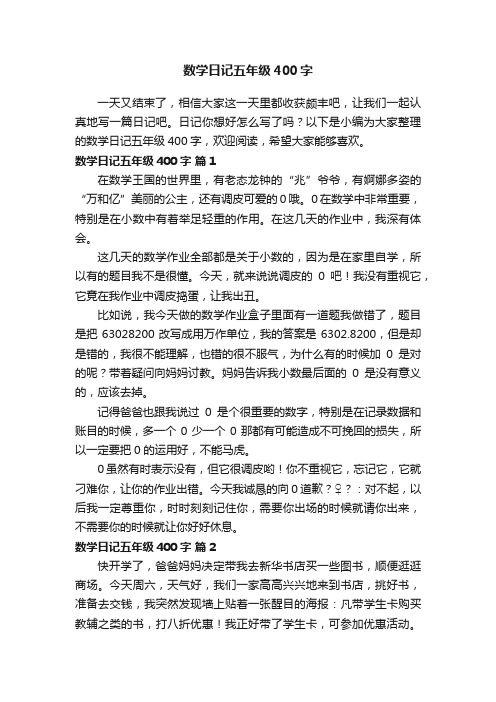 数学日记五年级400字

一天又结束了，相信大家这一天里都收获颇丰吧，让我们一起认真地写一篇日记吧。日记你想好怎么写了吗？以下是小编为大家整理的数学日记五年级400字，欢迎阅读，希望大家能够喜欢。

数学日记五年级400字 篇1

在数学王国的世界里，有老态龙钟的“兆”爷爷，有婀娜多姿的“万和亿”美丽的公主，还有调皮可爱的0哦。0在数学中非常重要，特别是在小数中有着举足轻重的作用。在这几天的作业中，我深有体会。

这几天的数学作业全部都是关于小数的，因为是在家里自学，所以有的题目我不是很懂。今天，就来说说调皮的 0 吧！我没有重视它，它竟在我作业中调皮捣蛋，让我出丑。

比如说，我今天做的数学作业盒子里面有一道题我做错了，题目是把 63028200 改写成用万作单位，我的答案是 6302.8200，但是却是错的，我很不能理解，也错的很不服气，为什么有的时候加 0 是对的呢？带着疑问向妈妈讨教。妈妈告诉我小数最后面的 0 是没有意义的，应该去掉。

记得爸爸也跟我说过 0 是个很重要的数字，特别是在记录数据和账目的时候，多一个 0 少一个 0 那都有可能造成不可挽回的损失，所以一定要把0的运用好，不能马虎。

0虽然有时表示没有，但它很调皮哟！你不重视它，忘记它，它就刁难你，让你的作业出错。今天我诚恳的向0道歉？♀？：对不起，以后我一定尊重你，时时刻刻记住你，需要你出场的时候就请你出来，不需要你的时候就让你好好休息。

数学日记五年级400字 篇2

快开学了，爸爸妈妈决定带我去新华书店买一些图书，顺便逛逛商场。今天周六，天气好，我们一家高高兴兴地来到书店，挑好书，准备去交钱，我突然发现墙上贴着一张醒目的海报：凡带学生卡购买教辅之类的书，打八折优惠！我正好带了学生卡，可参加优惠活动。